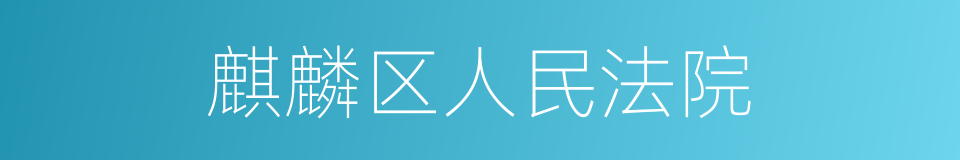 麒麟区人民法院